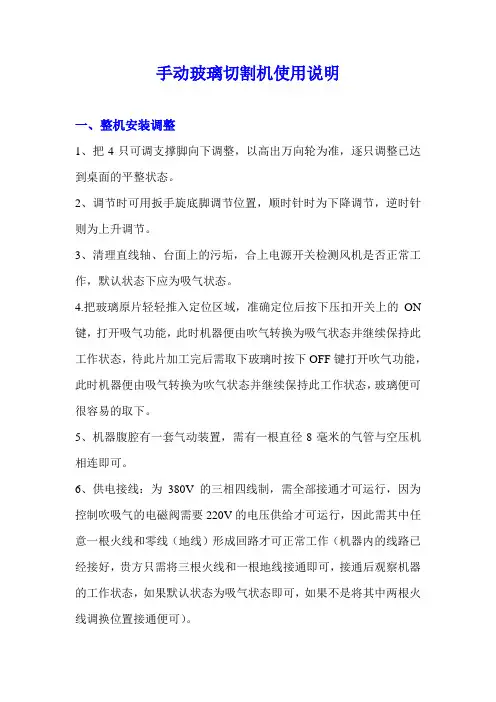 手动玻璃切割机使用说明

一、整机安装调整

1、把 4 只可调支撑脚向下调整，以高出万向轮为准，逐只调整已达到桌面的平整状态。

2、调节时可用扳手旋底脚调节位置，顺时针时为下降调节，逆时针则为上升调节。

3、清理直线轴、台面上的污垢，合上电源开关检测风机是否正常工作，默认状态下应为吸气状态。

4.把玻璃原片轻轻推入定位区域，准确定位后按下压扣开关上的 ON 键，打开吸气功能，此时机器便由吹气转换为吸气状态并继续保持此工作状态，待此片加工完后需取下玻璃时按下 OFF 键打开吹气功能，此时机器便由吸气转换为吹气状态并继续保持此工作状态，玻璃便可很容易的取下。

5、机器腹腔有一套气动装置，需有一根直径 8 毫米的气管与空压机相连即可。

6、供电接线：为 380V 的三相四线制，需全部接通才可运行，因为控制吹吸气的电磁阀需要 220V 的电压供给才可运行，因此需其中任意一根火线和零线（地线）形成回路才可正常工作（机器内的线路已经接好，贵方只需将三根火线和一根地线接通即可，接通后观察机器的工作状态，如果默认状态为吸气状态即可，如果不是将其中两根火线调换位置接通便可）。